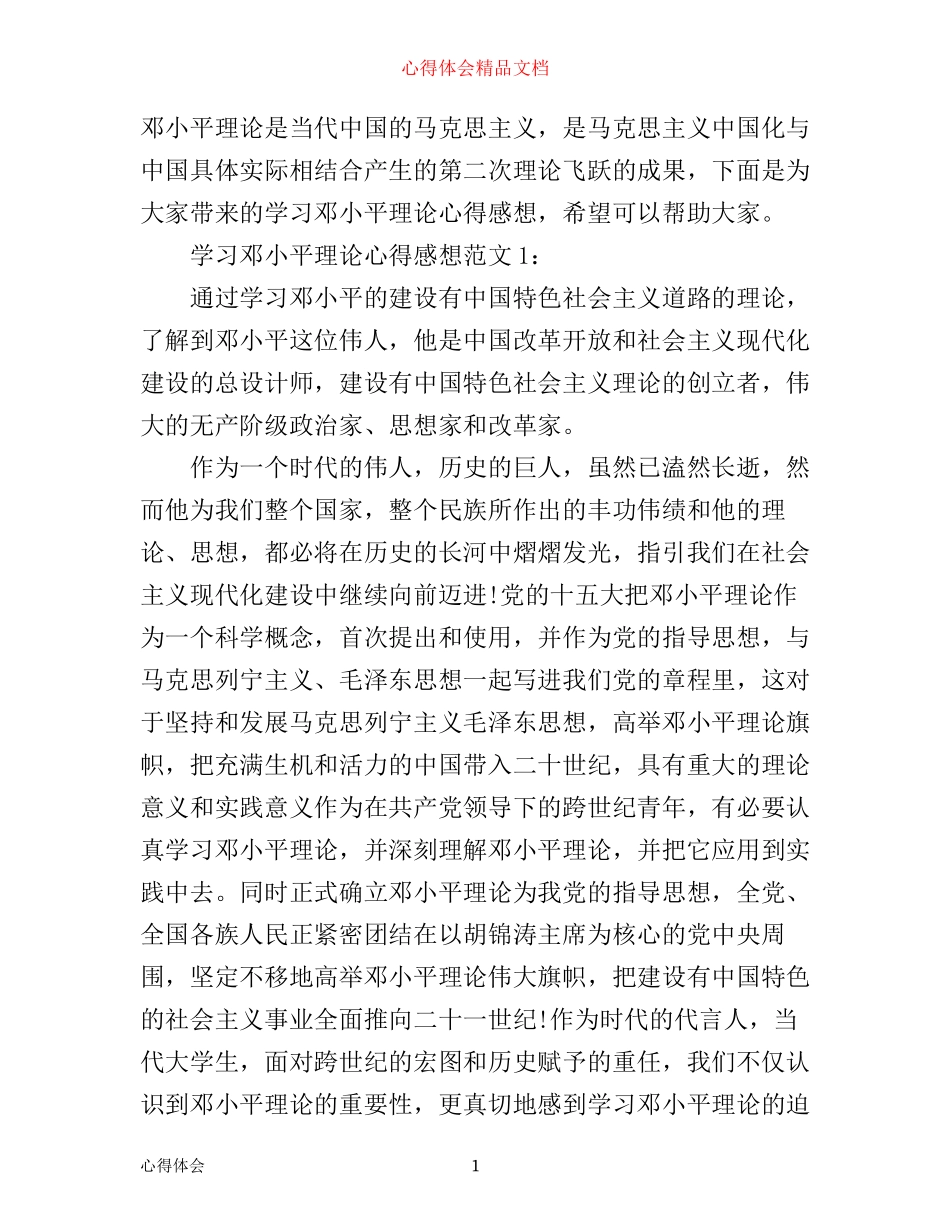 心得体会精品文档

邓小平理论是当代中国的马克思主义，是马克思主义中国化与中国具体实际相结合产生的第二次理论飞跃的成果，下面是为大家带来的学习邓小平理论心得感想，希望可以帮助大家。

学习邓小平理论心得感想范文 1：

通过学习邓小平的建设有中国特色社会主义道路的理论，了解到邓小平这位伟人，他是中国改革开放和社会主义现代化建设的总设计师，建设有中国特色社会主义理论的创立者，伟大的无产阶级政治家、思想家和改革家。

作为一个时代的伟人，历史的巨人，虽然已溘然长逝，然而他为我们整个国家，整个民族所作出的丰功伟绩和他的理论、思想，都必将在历史的长河中熠熠发光，指引我们在社会主义现代化建设中继续向前迈进!党的十五大把邓小平理论作为一个科学概念，首次提出和使用，并作为党的指导思想，与马克思列宁主义、毛泽东思想一起写进我们党的章程里，这对于坚持和发展马克思列宁主义毛泽东思想，高举邓小平理论旗帜，把充满生机和活力的中国带入二十世纪，具有重大的理论意义和实践意义作为在共产党领导下的跨世纪青年，有必要认真学习邓小平理论，并深刻理解邓小平理论，并把它应用到实践中去。同时正式确立邓小平理论为我党的指导思想，全党、全国各族人民正紧密团结在以胡锦涛主席为核心的党中央周围，坚定不移地高举邓小平理论伟大旗帜，把建设有中国特色的社会主义事业全面推向二十一世纪!作为时代的代言人，当代大学生，面对跨世纪的宏图和历史赋予的重任，我们不仅认识到邓小平理论的重要性，更真切地感到学习邓小平理论的迫

心得体会 1